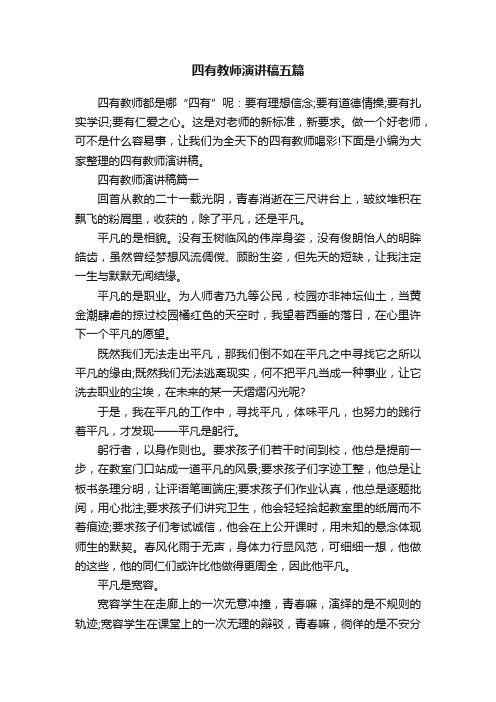 四有教师演讲稿五篇

四有教师都是哪“四有”呢：要有理想信念;要有道德情操;要有扎实学识;要有仁爱之心。这是对老师的新标准，新要求。做一个好老师，可不是什么容易事，让我们为全天下的四有教师喝彩!下面是小编为大家整理的四有教师演讲稿。

四有教师演讲稿篇一

回首从教的二十一载光阴，青春消逝在三尺讲台上，皱纹堆积在飘飞的粉屑里，收获的，除了平凡，还是平凡。

平凡的是相貌。没有玉树临风的伟岸身姿，没有俊朗怡人的明眸皓齿，虽然曾经梦想风流倜傥、顾盼生姿，但先天的短缺，让我注定一生与默默无闻结缘。

平凡的是职业。为人师者乃九等公民，校园亦非神坛仙土，当黄金潮肆虐的掠过校园橘红色的天空时，我望着西垂的落日，在心里许下一个平凡的愿望。

既然我们无法走出平凡，那我们倒不如在平凡之中寻找它之所以平凡的缘由;既然我们无法逃离现实，何不把平凡当成一种事业，让它洗去职业的尘埃，在未来的某一天熠熠闪光呢?

于是，我在平凡的工作中，寻找平凡，体味平凡，也努力的践行着平凡，才发现——平凡是躬行。

躬行者，以身作则也。要求孩子们若干时间到校，他总是提前一步，在教室门口站成一道平凡的风景;要求孩子们字迹工整，他总是让板书条理分明，让评语笔画端庄;要求孩子们作业认真，他总是逐题批阅，用心批注;要求孩子们讲究卫生，他会轻轻拾起教室里的纸屑而不着痕迹;要求孩子们考试诚信，他会在上公开课时，用未知的悬念体现师生的默契。春风化雨于无声，身体力行显风范，可细细一想，他做的这些，他的同仁们或许比他做得更周全，因此他平凡。

平凡是宽容。

宽容学生在走廊上的一次无意冲撞，青春嘛，演绎的是不规则的轨迹;宽容学生在课堂上的一次无理的辩驳，青春嘛，徜徉的是不安分